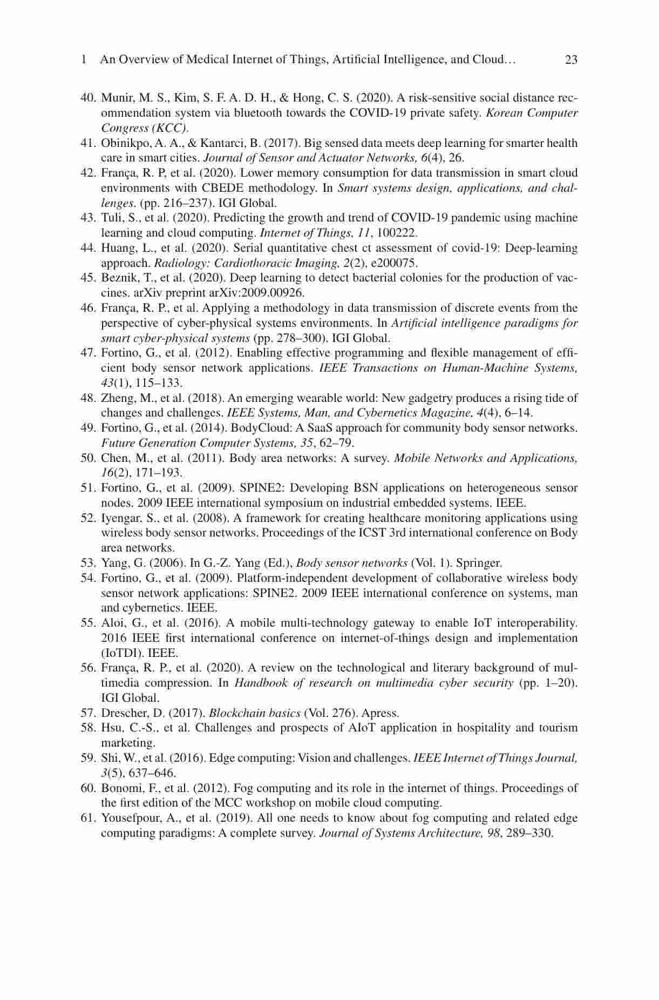 1 An Overview of Medical Internet of Things, Artificial Intelligence, and Cloud… 23

40. Munir, M. S., Kim, S. F. A. D. H., & Hong, C. S. (2020). A risk-sensitive social distance recommendation system via bluetooth towards the COVID-19 private safety. Korean Computer Congress (KCC).
41. Obinikpo, A. A., & Kantarci, B. (2017). Big sensed data meets deep learning for smarter health care in smart cities. Journal of Sensor and Actuator Networks, 6(4), 26.
42. França, R. P., et al. (2020). Lower memory consumption for data transmission in smart cloud environments with CBEDE methodology. In Smart systems design, applications, and challenges. (pp. 216–237). IGI Global.
43. Tuli, S., et al. (2020). Predicting the growth and trend of COVID-19 pandemic using machine learning and cloud computing. Internet of Things, 11, 100222.
44. Huang, L., et al. (2020). Serial quantitative chest ct assessment of covid-19: Deep-learning approach. Radiology: Cardiothoracic Imaging, 2(2), e200075.
45. Beznik, T., et al. (2020). Deep learning to detect bacterial colonies for the production of vaccines. arXiv preprint arXiv:2009.00926.
46. França, R. P., et al. Applying a methodology in data transmission of discrete events from the perspective of cyber-physical systems environments. In Artificial intelligence paradigms for smart cyber-physical systems (pp. 278–300). IGI Global.
47. Fortino, G., et al. (2012). Enabling effective programming and flexible management of efficient body sensor network applications. IEEE Transactions on Human-Machine Systems, 43(1), 115–133.
48. Zheng, M., et al. (2018). An emerging wearable world: New gadgetry produces a rising tide of changes and challenges. IEEE Systems, Man, and Cybernetics Magazine, 4(4), 6–14.
49. Fortino, G., et al. (2014). BodyCloud: A SaaS approach for community body sensor networks. Future Generation Computer Systems, 35, 62–79.
50. Chen, M., et al. (2011). Body area networks: A survey. Mobile Networks and Applications, 16(2), 171–193.
51. Fortino, G., et al. (2009). SPINE2: Developing BSN applications on heterogeneous sensor nodes. 2009 IEEE international symposium on industrial embedded systems. IEEE.
52. Iyengar, S., et al. (2008). A framework for creating healthcare monitoring applications using wireless body sensor networks. Proceedings of the ICST 3rd international conference on Body area networks.
53. Yang, G. (2006). In G.-Z. Yang (Ed.), Body sensor networks (Vol. 1). Springer.
54. Fortino, G., et al. (2009). Platform-independent development of collaborative wireless body sensor network applications: SPINE2. 2009 IEEE international conference on systems, man and cybernetics. IEEE.
55. Aloi, G., et al. (2016). A mobile multi-technology gateway to enable IoT interoperability. 2016 IEEE first international conference on internet-of-things design and implementation (IoTDI). IEEE.
56. França, R. P., et al. (2020). A review on the technological and literary background of multimedia compression. In Handbook of research on multimedia cyber security (pp. 1–20). IGI Global.
57. Drescher, D. (2017). Blockchain basics (Vol. 276). Apress.
58. Hsu, C.-S., et al. Challenges and prospects of AIoT application in hospitality and tourism marketing.
59. Shi, W., et al. (2016). Edge computing: Vision and challenges. IEEE Internet of Things Journal, 3(5), 637–646.
60. Bonomi, F., et al. (2012). Fog computing and its role in the internet of things. Proceedings of the first edition of the MCC workshop on mobile cloud computing.
61. Yousefpour, A., et al. (2019). All one needs to know about fog computing and related edge computing paradigms: A complete survey. Journal of Systems Architecture, 98, 289–330.